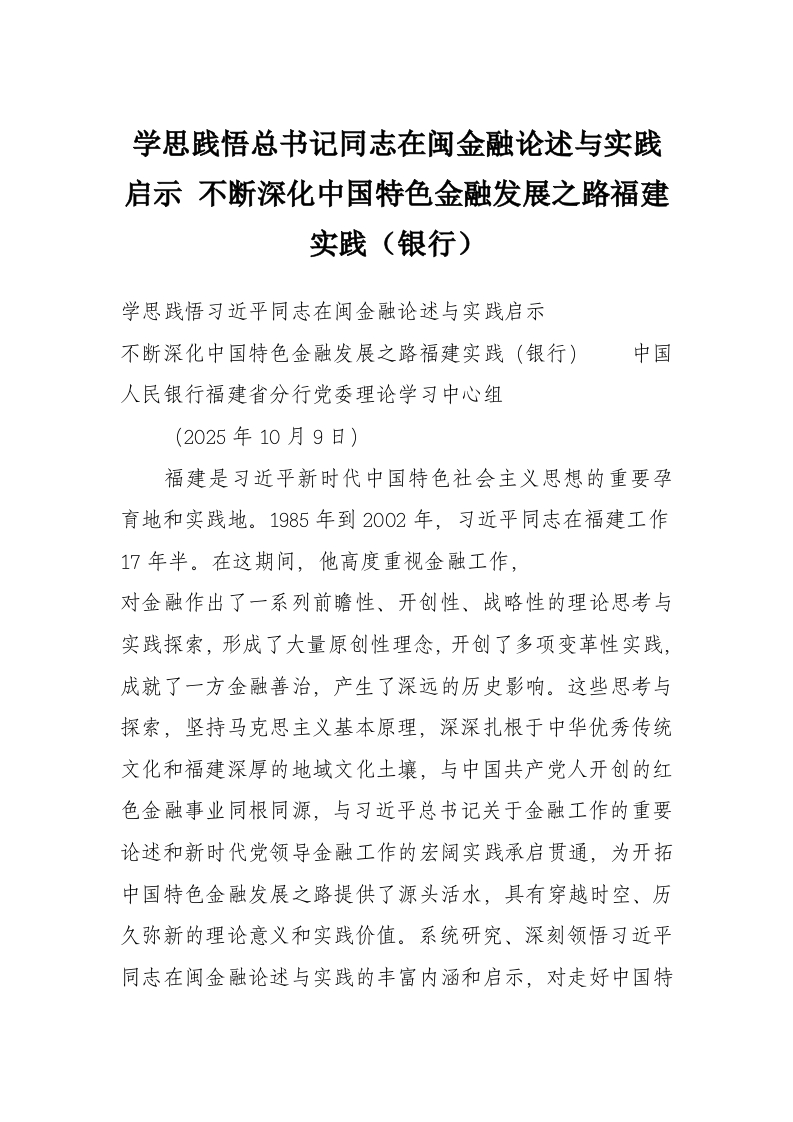 学思践悟总书记同志在闽金融论述与实践启示 不断深化中国特色金融发展之路福建实践（银行）

学思践悟习近平同志在闽金融论述与实践启示

不断深化中国特色金融发展之路福建实践（银行） 中国人民银行福建省分行党委理论学习中心组

（2025 年 10 月 9 日）

福建是习近平新时代中国特色社会主义思想的重要孕育地和实践地。1985 年到 2002 年，习近平同志在福建工作 17 年半。在这期间，他高度重视金融工作，

对金融作出了一系列前瞻性、开创性、战略性的理论思考与实践探索，形成了大量原创性理念，开创了多项变革性实践，成就了一方金融善治，产生了深远的历史影响。这些思考与探索，坚持马克思主义基本原理，深深扎根于中华优秀传统文化和福建深厚的地域文化土壤，与中国共产党人开创的红色金融事业同根同源，与习近平总书记关于金融工作的重要论述和新时代党领导金融工作的宏阔实践承启贯通，为开拓中国特色金融发展之路提供了源头活水，具有穿越时空、历久弥新的理论意义和实践价值。系统研究、深刻领悟习近平同志在闽金融论述与实践的丰富内涵和启示，对走好中国特